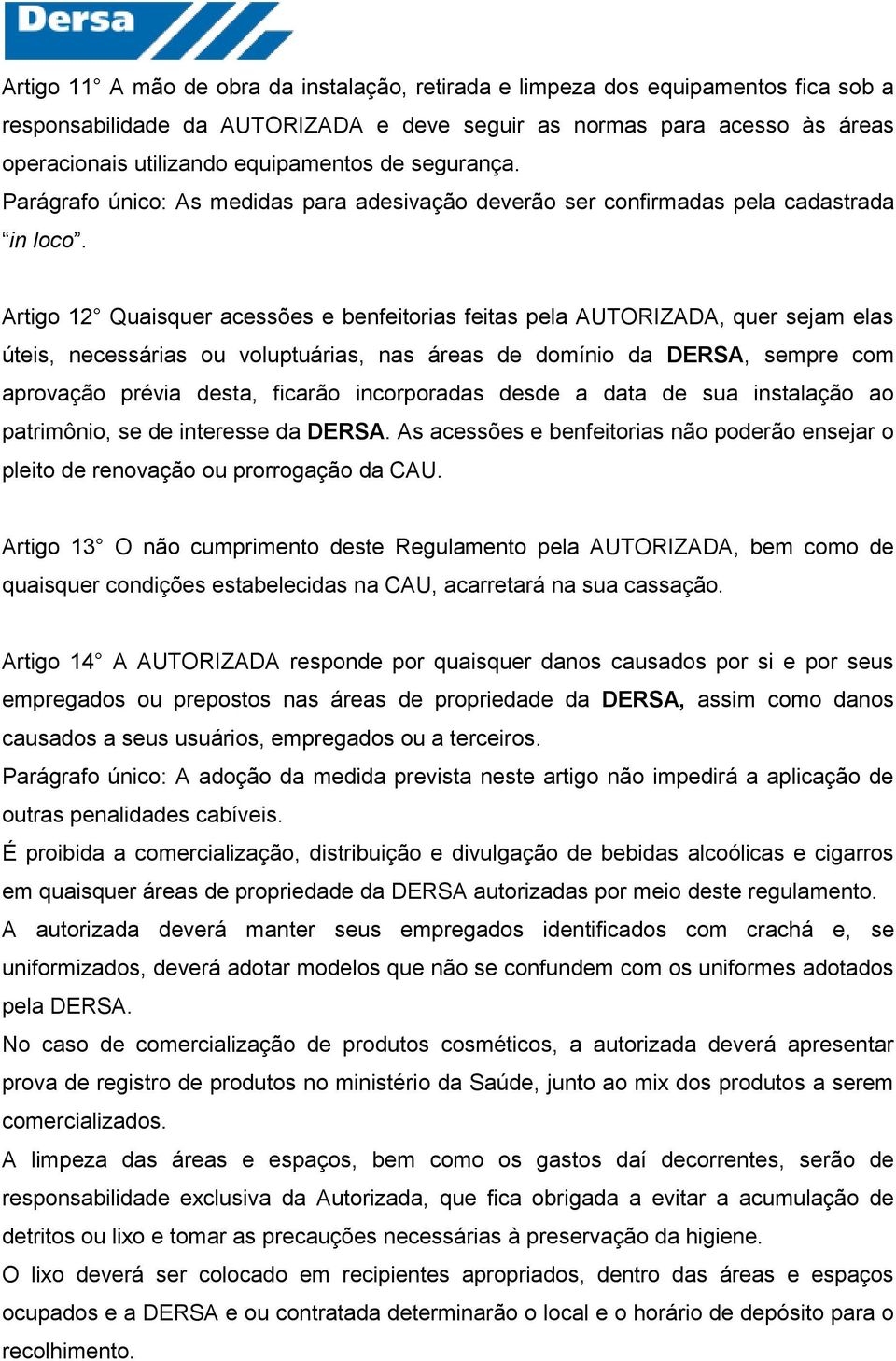 Dersa

Artigo 11° A mão de obra da instalação, retirada e limpeza dos equipamentos fica sob a responsabilidade da AUTORIZADA e deve seguir as normas para acesso às áreas operacionais utilizando equipamentos de segurança.
Parágrafo único: As medidas para adesivação deverão ser confirmadas pela cadastrada “in loco”.

Artigo 12° Quaisquer acessões e benfeitorias feitas pela AUTORIZADA, quer sejam elas úteis, necessárias ou voluptuárias, nas áreas de domínio da DERSA, sempre com aprovação prévia desta, ficarão incorporadas desde a data de sua instalação ao patrimônio, se de interesse da DERSA. As acessões e benfeitorias não poderão ensejar o pleito de renovação ou prorrogação da CAU.

Artigo 13° O não cumprimento deste Regulamento pela AUTORIZADA, bem como de quaisquer condições estabelecidas na CAU, acarretará na sua cassação.

Artigo 14° A AUTORIZADA responde por quaisquer danos causados por si e por seus empregados ou prepostos nas áreas de propriedade da DERSA, assim como danos causados a seus usuários, empregados ou a terceiros.
Parágrafo único: A adoção da medida prevista neste artigo não impedirá a aplicação de outras penalidades cabíveis.
É proibida a comercialização, distribuição e divulgação de bebidas alcoólicas e cigarros em quaisquer áreas de propriedade da DERSA autorizadas por meio deste regulamento.
A autorizada deverá manter seus empregados identificados com crachá e, se uniformizados, deverá adotar modelos que não se confundem com os uniformes adotados pela DERSA.
No caso de comercialização de produtos cosméticos, a autorizada deverá apresentar prova de registro de produtos no ministério da Saúde, junto ao mix dos produtos a serem comercializados.
A limpeza das áreas e espaços, bem como os gastos daí decorrentes, serão de responsabilidade exclusiva da Autorizada, que fica obrigada a evitar a acumulação de detritos ou lixo e tomar as precauções necessárias à preservação da higiene.
O lixo deverá ser colocado em recipientes apropriados, dentro das áreas e espaços ocupados e a DERSA e ou contratada determinarão o local e o horário de depósito para o recolhimento.